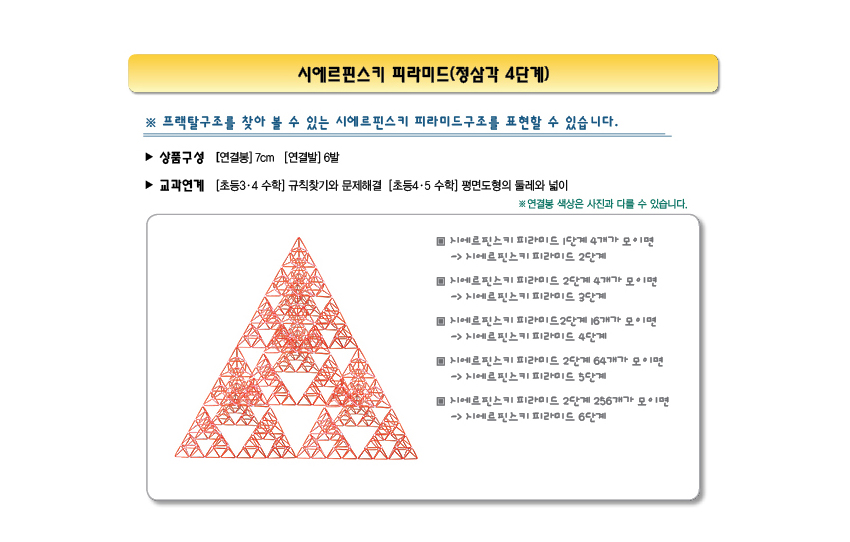 시에르핀스키 피라미드(정삼각 4단계)

※ 프랙탈구조를 찾아 볼 수 있는 시에르핀스키 피라미드구조를 표현할 수 있습니다.

▶ 상품구성 [연결봉] 7cm [연결발] 6발

▶ 교과연계 [초등3·4 수학] 규칙찾기와 문제해결 [초등4·5 수학] 평면도형의 둘레와 넓이

※연결봉 색상은 사진과 다를 수 있습니다.

▣ 시에르핀스키 피라미드 1단계 4개가 모이면
-> 시에르핀스키 피라미드 2단계

▣ 시에르핀스키 피라미드 2단계 4개가 모이면
-> 시에르핀스키 피라미드 3단계

▣ 시에르핀스키 피라미드2단계 16개가 모이면
-> 시에르핀스키 피라미드 4단계

▣ 시에르핀스키 피라미드 2단계 64개가 모이면
-> 시에르핀스키 피라미드 5단계

▣ 시에르핀스키 피라미드 2단계 256개가 모이면
-> 시에르핀스키 피라미드 6단계